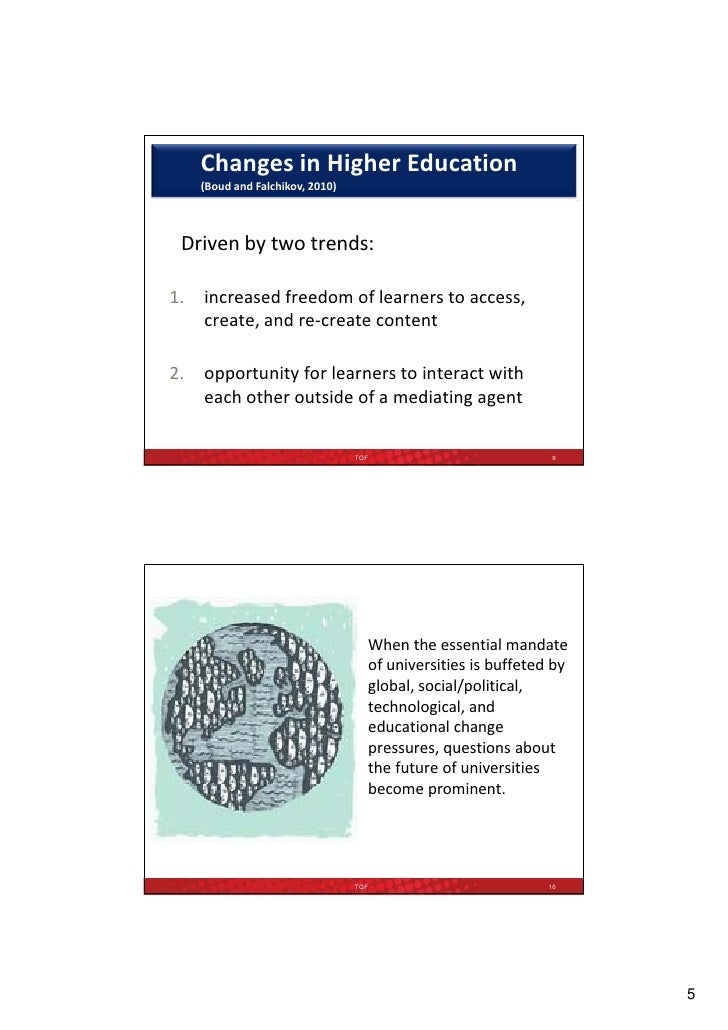 Changes in Higher Education
(Boud and Falchikov, 2010)

Driven by two trends:

1. increased freedom of learners to access, create, and re-create content

2. opportunity for learners to interact with each other outside of a mediating agent

TOF 9

When the essential mandate of universities is buffeted by global, social/political, technological, and educational change pressures, questions about the future of universities become prominent.

TOF 10

5